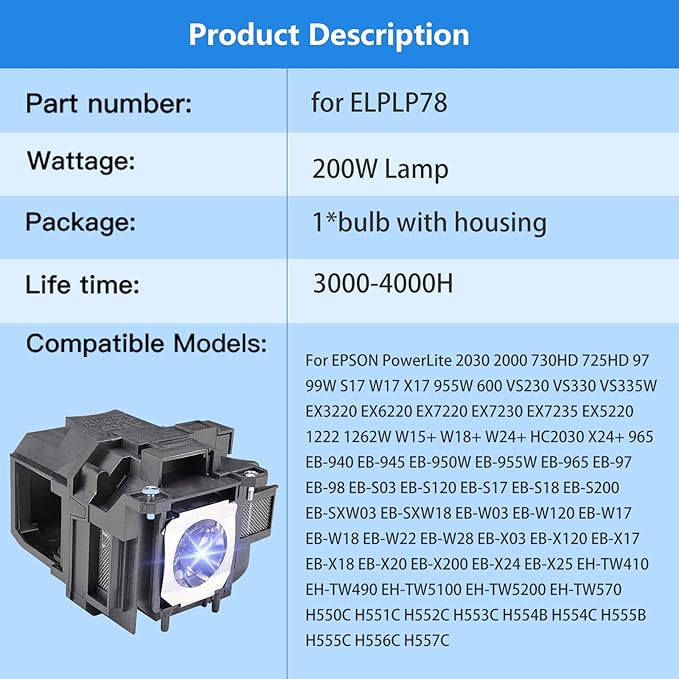 Product Description

| Part number: | for ELPLP78 |
|---|---|
| Wattage: | 200W Lamp |
| Package: | 1*bulb with housing |
| Life time: | 3000-4000H |
| Compatible Models: | For EPSON PowerLite 2030 2000 730HD 725HD 97 99W S17 W17 X17 955W 600 VS230 VS330 VS335W EX3220 EX6220 EX7220 EX7230 EX7235 EX5220 1222 1262W W15+ W18+ W24+ HC2030 X24+ 965 EB-940 EB-945 EB-950W EB-955W EB-965 EB-97 EB-98 EB-S03 EB-S120 EB-S17 EB-S18 EB-S200 EB-SXW03 EB-SXW18 EB-W03 EB-W120 EB-W17 EB-W18 EB-W22 EB-W28 EB-X03 EB-X120 EB-X17 EB-X18 EB-X20 EB-X200 EB-X24 EB-X25 EH-TW410 EH-TW490 EH-TW5100 EH-TW5200 EH-TW570 H550C H551C H552C H553C H554B H554C H555B H555C H556C H557C |